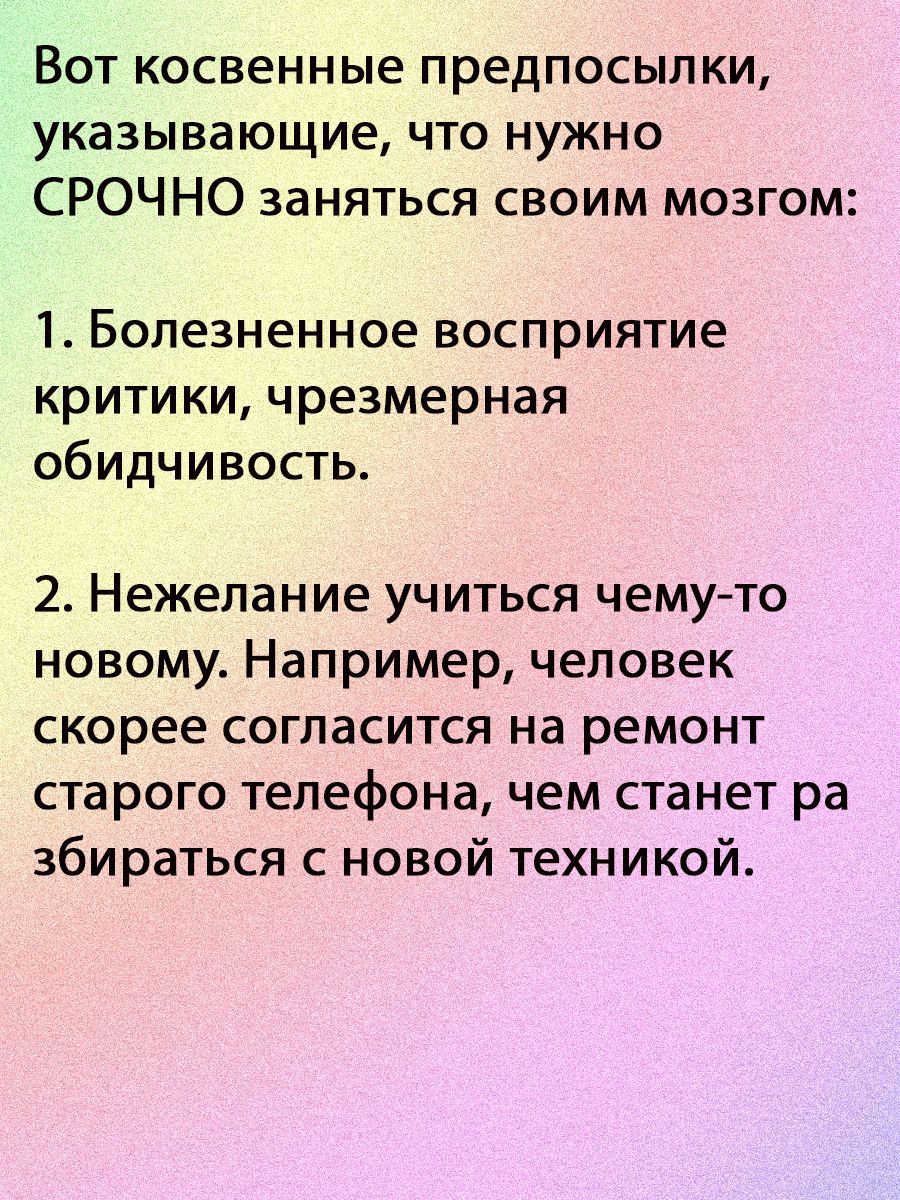 Вот косвенные предпосылки, указывающие, что нужно СРОЧНО заняться своим мозгом:

1. Болезненное восприятие критики, чрезмерная обидчивость.

2. Нежелание учиться чему-то новому. Например, человек скорее согласится на ремонт старого телефона, чем станет ра збираться с новой техникой.